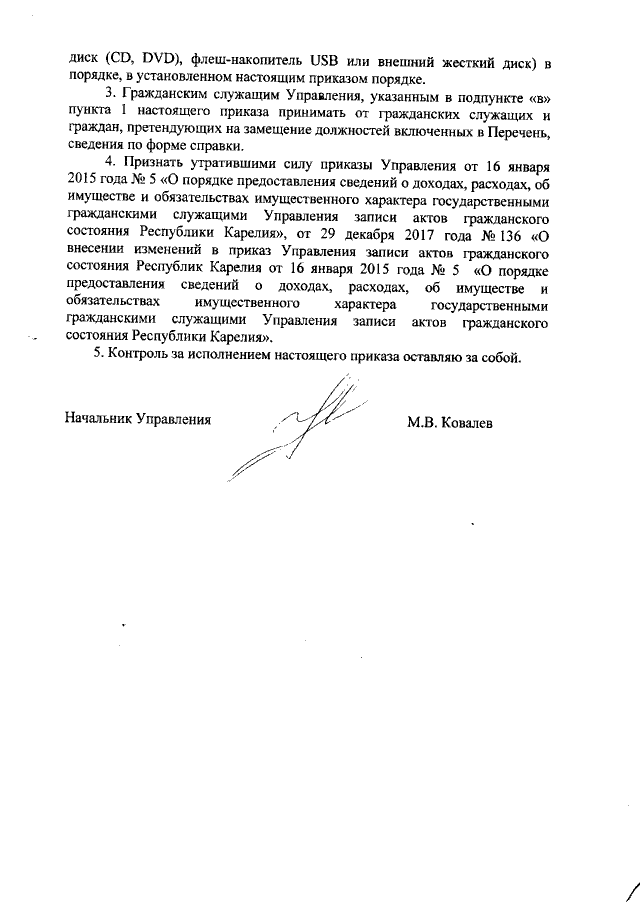 диск (CD, DVD), флеш-накопитель USB или внешний жесткий диск) в порядке, в установленном настоящим приказом порядке.

3. Гражданским служащим Управления, указанным в подпункте «в» пункта 1 настоящего приказа принимать от гражданских служащих и граждан, претендующих на замещение должностей включенных в Перечень, сведения по форме справки.

4. Признать утратившими силу приказы Управления от 16 января 2015 года № 5 «О порядке предоставления сведений о доходах, расходах, об имуществе и обязательствах имущественного характера государственными гражданскими служащими Управления записи актов гражданского состояния Республики Карелия», от 29 декабря 2017 года № 136 «О внесении изменений в приказ Управления записи актов гражданского состояния Республик Карелия от 16 января 2015 года № 5 «О порядке предоставления сведений о доходах, расходах, об имуществе и обязательствах имущественного характера государственными гражданскими служащими Управления записи актов гражданского состояния Республики Карелия».

5. Контроль за исполнением настоящего приказа оставляю за собой.

Начальник Управления М.В. Ковалев